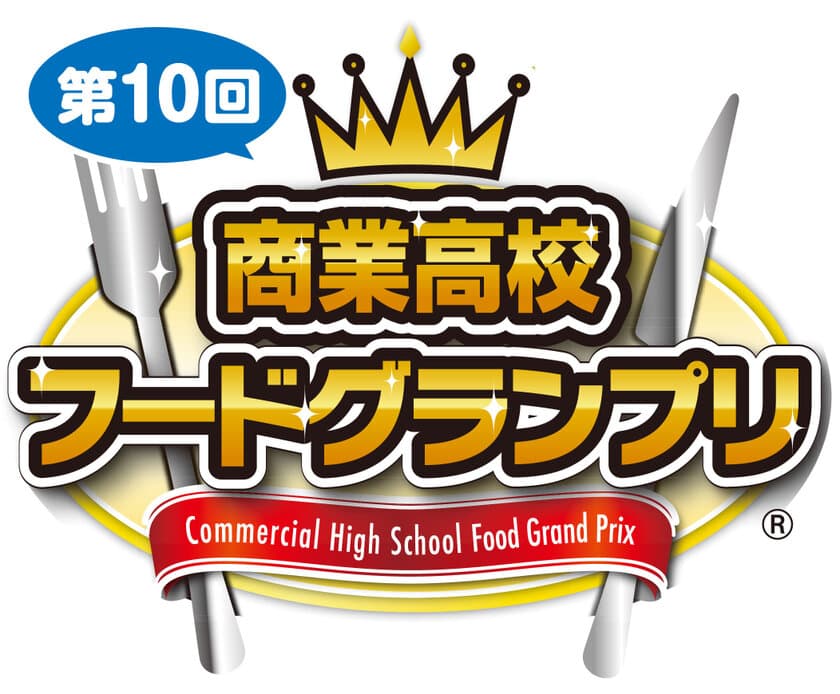 第10回

商業高校
フードグランプリ

Commercial High School Food Grand Prix

®